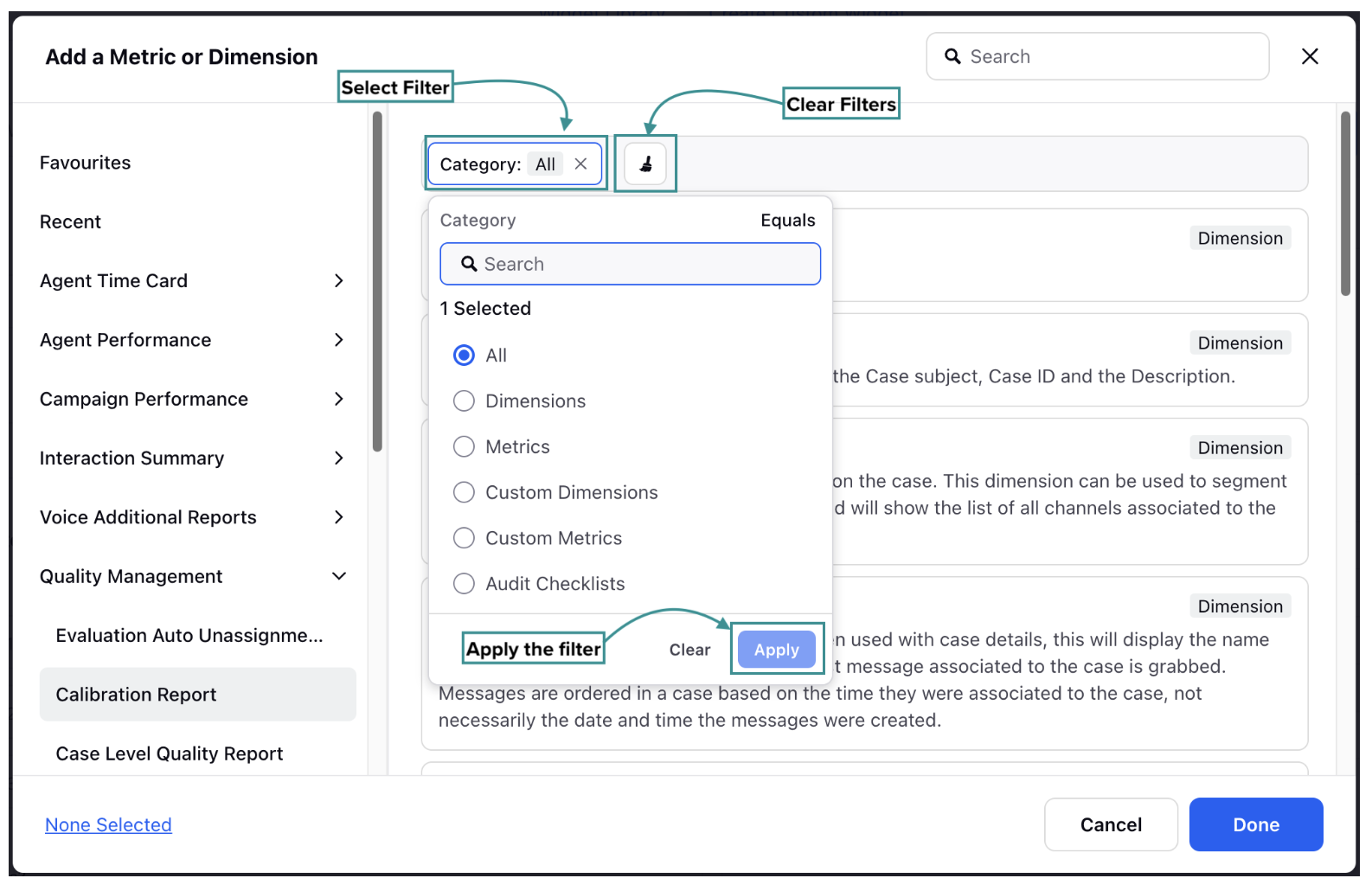 Add a Metric or Dimension

Search

Select Filter

Clear Filters

Favourites

Recent

Agent Time Card

Agent Performance

Campaign Performance

Interaction Summary

Voice Additional Reports

Quality Management

Evaluation Auto Unassignme...

Calibration Report

Case Level Quality Report

Category: All

Category Equals

Search

1 Selected

All

Dimensions

Metrics

Custom Dimensions

Custom Metrics

Audit Checklists

Apply the filter

Clear

Apply

Dimension

Dimension

the Case subject, Case ID and the Description.

Dimension

on the case. This dimension can be used to segment d will show the list of all channels associated to the

Dimension

n used with case details, this will display the name t message associated to the case is grabbed. Messages are ordered in a case based on the time they were associated to the case, not necessarily the date and time the messages were created.

None Selected

Cancel

Done